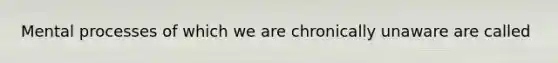 Mental processes of which we are chronically unaware are called